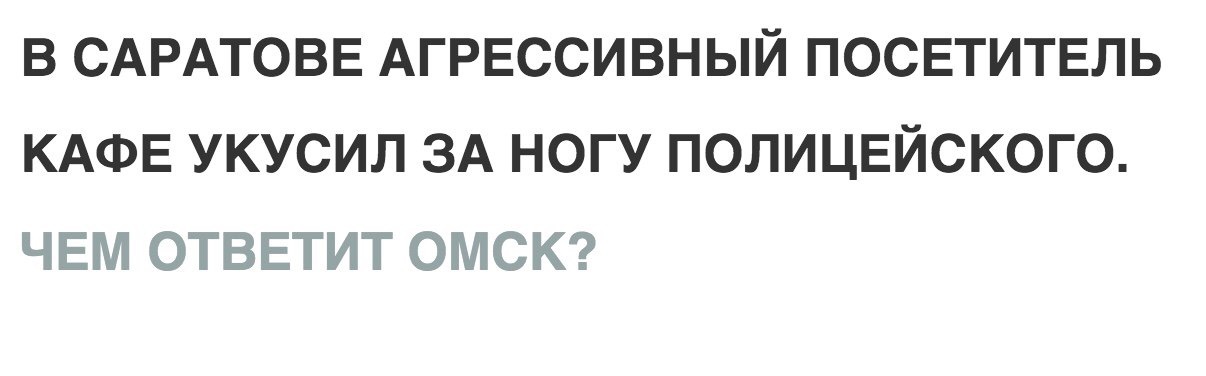 В САРАТОВЕ АГРЕССИВНЫЙ ПОСЕТИТЕЛЬ КАФЕ УКУСИЛ ЗА НОГУ ПОЛИЦЕЙСКОГО.

ЧЕМ ОТВЕТИТ ОМСК?